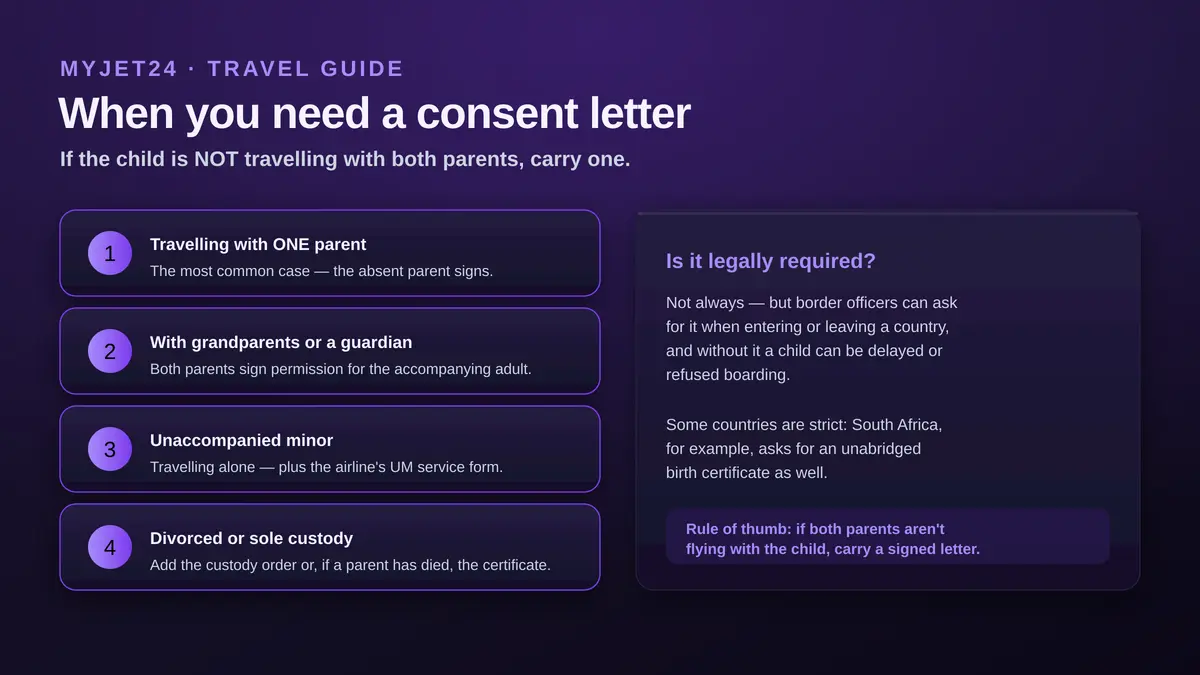 MYJET24 · TRAVEL GUIDE

When you need a consent letter

If the child is NOT travelling with both parents, carry one.

1
Travelling with ONE parent
The most common case — the absent parent signs.

2
With grandparents or a guardian
Both parents sign permission for the accompanying adult.

3
Unaccompanied minor
Travelling alone — plus the airline's UM service form.

4
Divorced or sole custody
Add the custody order or, if a parent has died, the certificate.

Is it legally required?

Not always — but border officers can ask for it when entering or leaving a country, and without it a child can be delayed or refused boarding.

Some countries are strict: South Africa, for example, asks for an unabridged birth certificate as well.

Rule of thumb: if both parents aren't flying with the child, carry a signed letter.